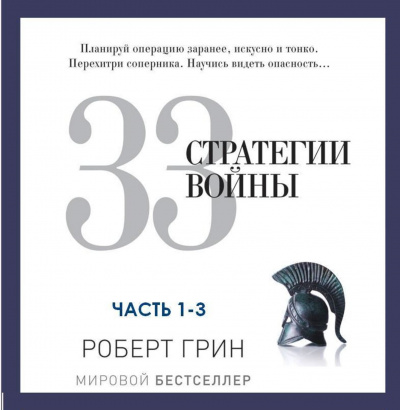 Планируй операцию заранее, искусно и тонко. Перехитри соперника. Научись видеть опасность…

33

СТРАТЕГИИ ВОЙНЫ

ЧАСТЬ 1-3

РОБЕРТ ГРИН

МИРОВОЙ БЕСТСЕЛЛЕР